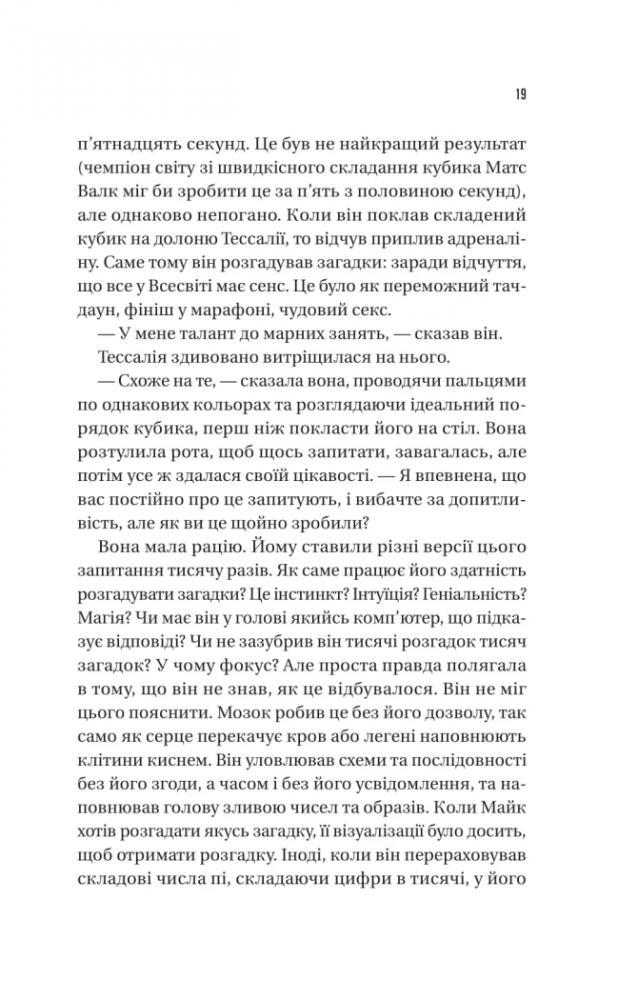 19

п'ятнадцять секунд. Це був не найкращий результат (чемпіон світу зі швидкісного складання кубика Матс Валк міг би зробити це за п'ять з половиною секунд), але однаково непогано. Коли він поклав складений кубик на долоню Тессалії, то відчув приплив адреналіну. Саме тому він розгадував загадки: заради відчуття, що все у Всесвіті має сенс. Це було як переможний тачдаун, фініш у марафоні, чудовий секс.

— У мене талант до марних занять, — сказав він.

Тессалія здивовано витріщилася на нього.

— Схоже на те, — сказала вона, проводячи пальцями по однакових кольорах та розглядаючи ідеальний порядок кубика, перш ніж покласти його на стіл. Вона розтулила рота, щоб щось запитати, завагалась, але потім усе ж здалася своїй цікавості. — Я впевнена, що вас постійно про це запитують, і вибачте за допитливість, але як ви це щойно зробили?

Вона мала рацію. Йому ставили різні версії цього запитання тисячу разів. Як саме працює його здатність розгадувати загадки? Це інстинкт? Інтуїція? Геніальність? Магія? Чи має він у голові якийсь комп'ютер, що підказує відповіді? Чи не зазубрив він тисячі розгадок тисяч загадок? У чому фокус? Але проста правда полягала в тому, що він не знав, як це відбувалося. Він не міг цього пояснити. Мозок робив це без його дозволу, так само як серце перекачує кров або легені наповнюють клітини киснем. Він уловлював схеми та послідовності без його згоди, а часом і без його усвідомлення, та наповнював голову зливою чисел та образів. Коли Майк хотів розгадати якусь загадку, її візуалізації було досить, щоб отримати розгадку. Іноді, коли він перераховував складові числа пі, складаючи цифри в тисячі, у його